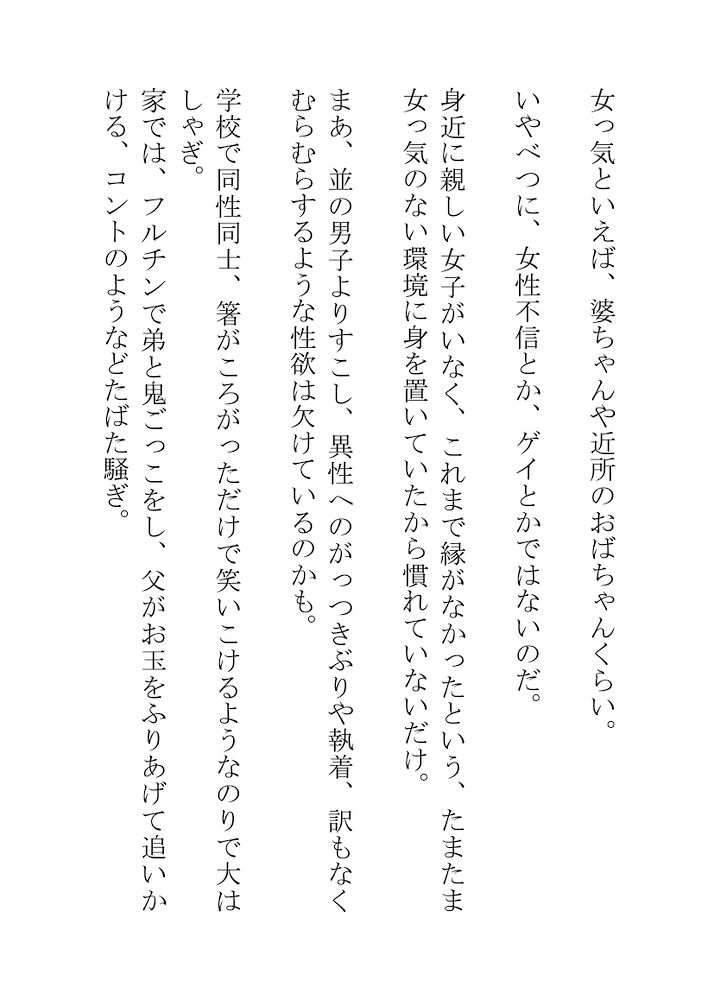 女っ気といえば、婆ちゃんや近所のおばちゃんくらい。

いやべつに、女性不信とか、ゲイとかではないのだ。

身近に親しい女子がいなく、これまで縁がなかったという、たまたま女っ気のない環境に身を置いていたから慣れていないだけ。

まあ、並の男子よりすこし、異性へのがっつきぶりや執着、訳もなくむらむらするような性欲は欠けているのかも。

学校で同性同士、箸がころがっただけで笑いこけるようなのりで大はしゃぎ。

家では、フルチンで弟と鬼ごっこをし、父がお玉をふりあげて追いかける、コントのようなどたばた騒ぎ。